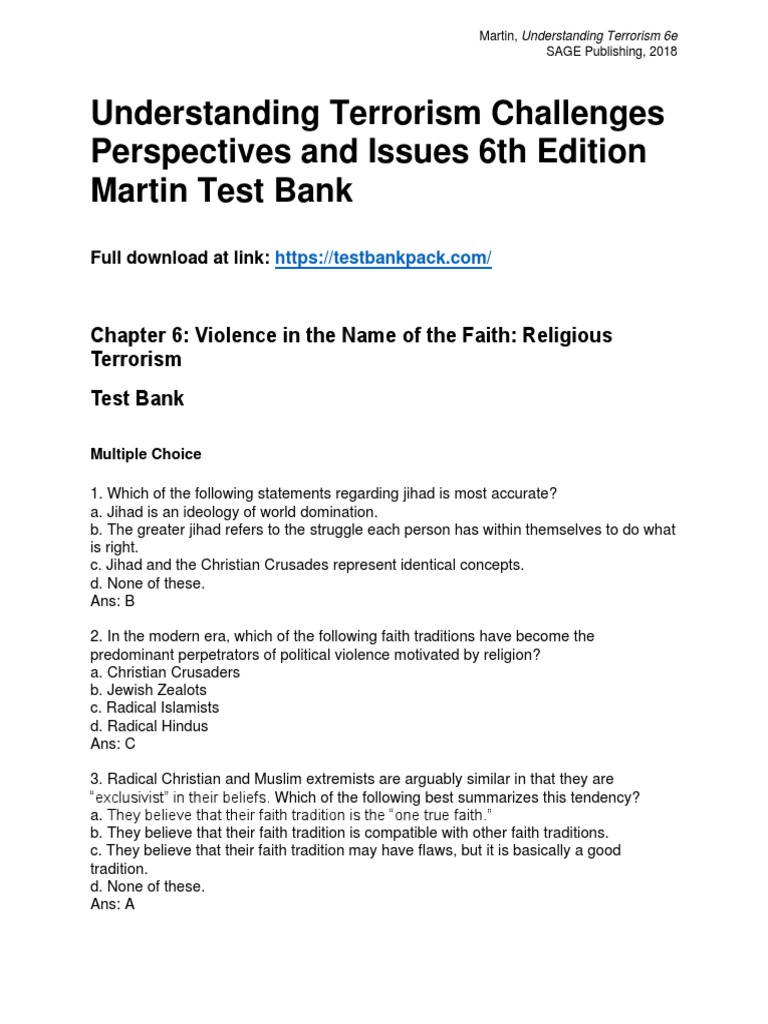 Martin, Understanding Terrorism 6e
SAGE Publishing, 2018

Understanding Terrorism Challenges Perspectives and Issues 6th Edition Martin Test Bank

Full download at link: https://testbankpack.com/

Chapter 6: Violence in the Name of the Faith: Religious Terrorism

Test Bank

Multiple Choice

1. Which of the following statements regarding jihad is most accurate?
a. Jihad is an ideology of world domination.
b. The greater jihad refers to the struggle each person has within themselves to do what is right.
c. Jihad and the Christian Crusades represent identical concepts.
d. None of these.
Ans: B

2. In the modern era, which of the following faith traditions have become the predominant perpetrators of political violence motivated by religion?
a. Christian Crusaders
b. Jewish Zealots
c. Radical Islamists
d. Radical Hindus
Ans: C

3. Radical Christian and Muslim extremists are arguably similar in that they are "exclusivist" in their beliefs. Which of the following best summarizes this tendency?
a. They believe that their faith tradition is the "one true faith."
b. They believe that their faith tradition is compatible with other faith traditions.
c. They believe that their faith tradition may have flaws, but it is basically a good tradition.
d. None of these.
Ans: A